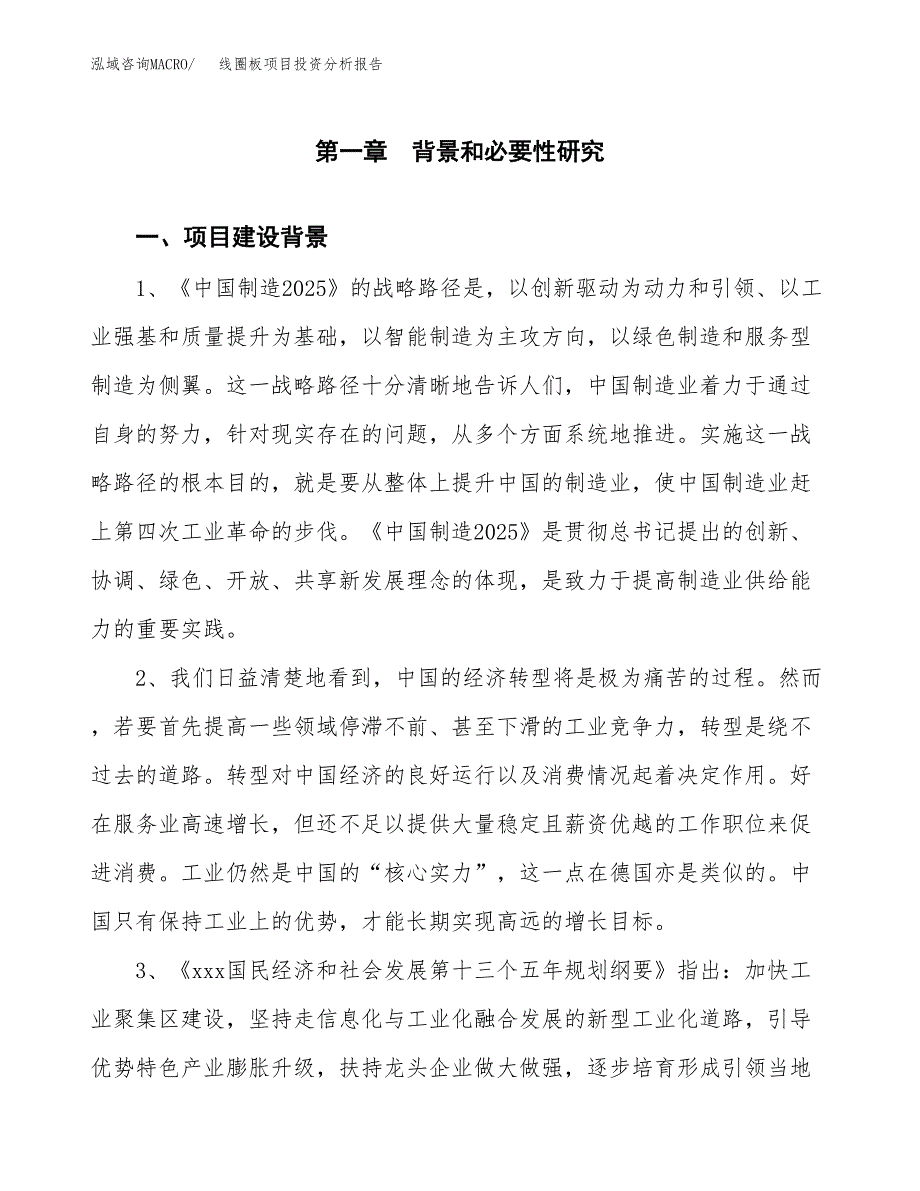 泓域咨询MACRO/　线圈板项目投资分析报告

第一章　背景和必要性研究

一、项目建设背景

1、《中国制造2025》的战略路径是，以创新驱动为动力和引领、以工业强基和质量提升为基础，以智能制造为主攻方向，以绿色制造和服务型制造为侧翼。这一战略路径十分清晰地告诉人们，中国制造业着力于通过自身的努力，针对现实存在的问题，从多个方面系统地推进。实施这一战略路径的根本目的，就是要从整体上提升中国的制造业，使中国制造业赶上第四次工业革命的步伐。《中国制造2025》是贯彻总书记提出的创新、协调、绿色、开放、共享新发展理念的体现，是致力于提高制造业供给能力的重要实践。

2、我们日益清楚地看到，中国的经济转型将是极为痛苦的过程。然而，若要首先提高一些领域停滞不前、甚至下滑的工业竞争力，转型是绕不过去的道路。转型对中国经济的良好运行以及消费情况起着决定作用。好在服务业高速增长，但还不足以提供大量稳定且薪资优越的工作职位来促进消费。工业仍然是中国的“核心实力”，这一点在德国亦是类似的。中国只有保持工业上的优势，才能长期实现高远的增长目标。

3、《xxx国民经济和社会发展第十三个五年规划纲要》指出：加快工业聚集区建设，坚持走信息化与工业化融合发展的新型工业化道路，引导优势特色产业膨胀升级，扶持龙头企业做大做强，逐步培育形成引领当地